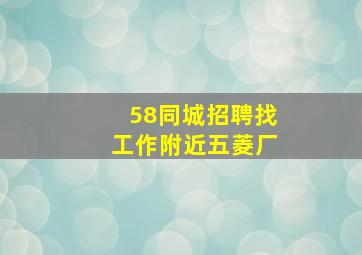 58同城招聘找工作附近五菱厂